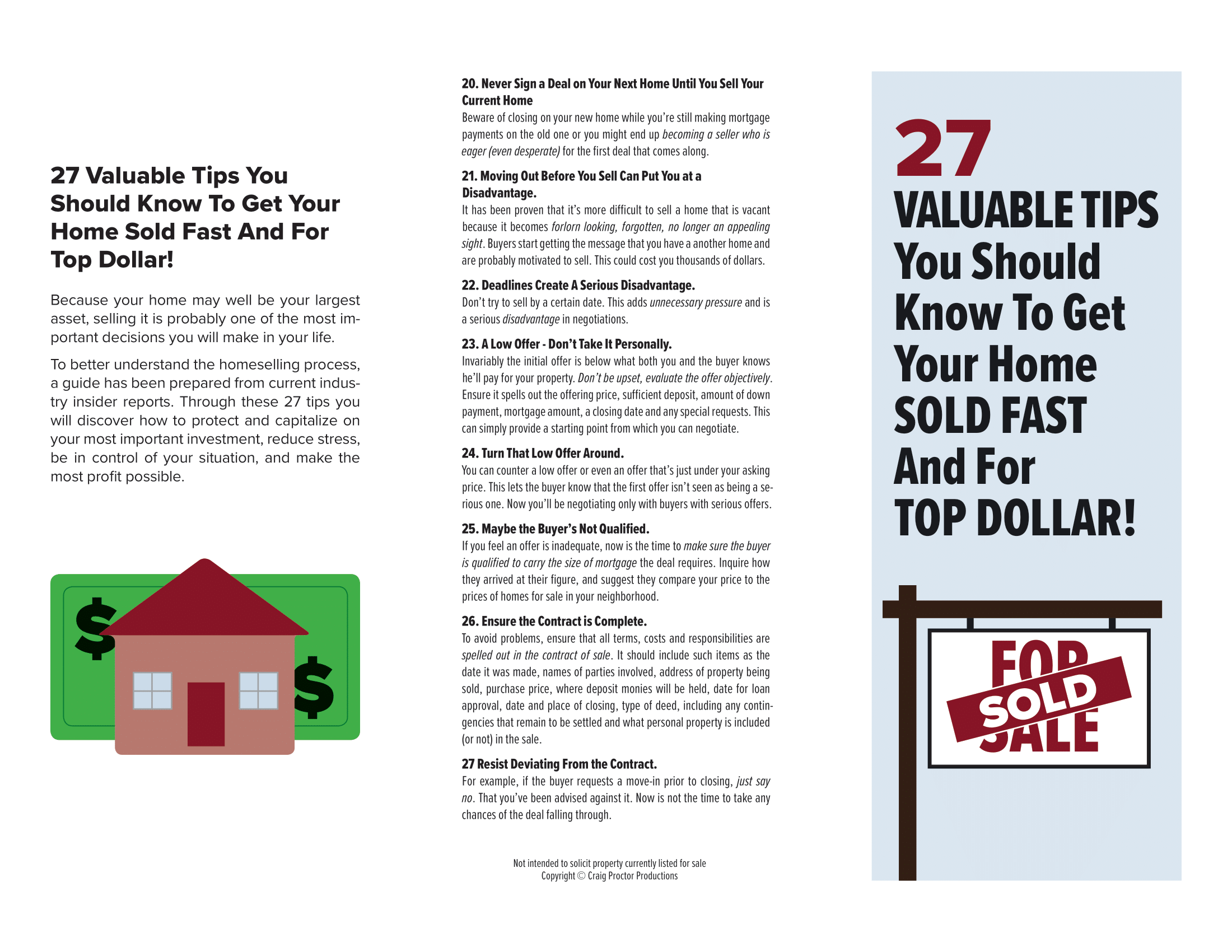 27 Valuable Tips You Should Know To Get Your Home Sold Fast And For Top Dollar!

Because your home may well be your largest asset, selling it is probably one of the most important decisions you will make in your life.

To better understand the homeselling process, a guide has been prepared from current industry insider reports. Through these 27 tips you will discover how to protect and capitalize on your most important investment, reduce stress, be in control of your situation, and make the most profit possible.

$

$

20. Never Sign a Deal on Your Next Home Until You Sell Your Current Home

Beware of closing on your new home while you're still making mortgage payments on the old one or you might end up becoming a seller who is eager (even desperate) for the first deal that comes along.

21. Moving Out Before You Sell Can Put You at a Disadvantage.

It has been proven that it's more difficult to sell a home that is vacant because it becomes forlorn looking, forgotten, no longer an appealing sight. Buyers start getting the message that you have a another home and are probably motivated to sell. This could cost you thousands of dollars.

22. Deadlines Create A Serious Disadvantage.

Don't try to sell by a certain date. This adds unnecessary pressure and is a serious disadvantage in negotiations.

23. A Low Offer - Don't Take It Personally.

Invariably the initial offer is below what both you and the buyer knows he'll pay for your property. Don't be upset, evaluate the offer objectively. Ensure it spells out the offering price, sufficient deposit, amount of down payment, mortgage amount, a closing date and any special requests. This can simply provide a starting point from which you can negotiate.

24. Turn That Low Offer Around.

You can counter a low offer or even an offer that's just under your asking price. This lets the buyer know that the first offer isn't seen as being a serious one. Now you'll be negotiating only with buyers with serious offers.

25. Maybe the Buyer's Not Qualified.

If you feel an offer is inadequate, now is the time to make sure the buyer is qualified to carry the size of mortgage the deal requires. Inquire how they arrived at their figure, and suggest they compare your price to the prices of homes for sale in your neighborhood.

26. Ensure the Contract is Complete.

To avoid problems, ensure that all terms, costs and responsibilities are spelled out in the contract of sale. It should include such items as the date it was made, names of parties involved, address of property being sold, purchase price, where deposit monies will be held, date for loan approval, date and place of closing, type of deed, including any contingencies that remain to be settled and what personal property is included (or not) in the sale.

27 Resist Deviating From the Contract.

For example, if the buyer requests a move-in prior to closing, just say no. That you've been advised against it. Now is not the time to take any chances of the deal falling through.

Not intended to solicit property currently listed for sale
Copyright © Craig Proctor Productions

27
VALUABLE TIPS
You Should
Know To Get
Your Home
SOLD FAST
And For
TOP DOLLAR!

FOR
SOLD
SALE